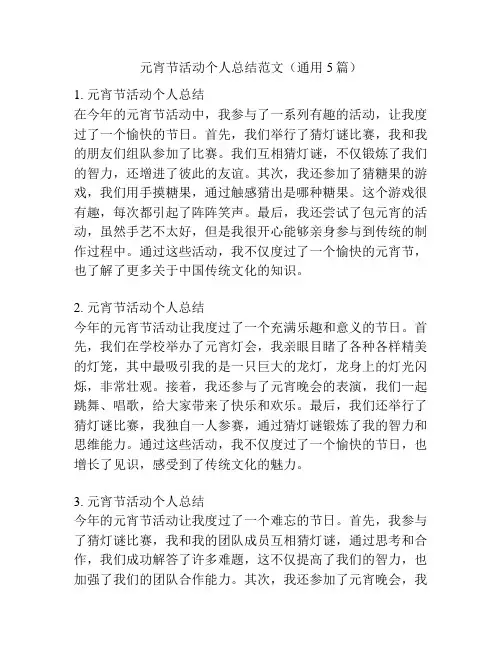 元宵节活动个人总结范文（通用 5 篇）

1. 元宵节活动个人总结
在今年的元宵节活动中，我参与了一系列有趣的活动，让我度过了一个愉快的节日。首先，我们举行了猜灯谜比赛，我和我的朋友们组队参加了比赛。我们互相猜灯谜，不仅锻炼了我们的智力，还增进了彼此的友谊。其次，我还参加了猜糖果的游戏，我们用手摸糖果，通过触感猜出是哪种糖果。这个游戏很有趣，每次都引起了阵阵笑声。最后，我还尝试了包元宵的活动，虽然手艺不太好，但是我很开心能够亲身参与到传统的制作过程中。通过这些活动，我不仅度过了一个愉快的元宵节，也了解了更多关于中国传统文化的知识。

2. 元宵节活动个人总结
今年的元宵节活动让我度过了一个充满乐趣和意义的节日。首先，我们在学校举办了元宵灯会，我亲眼目睹了各种各样精美的灯笼，其中最吸引我的是一只巨大的龙灯，龙身上的灯光闪烁，非常壮观。接着，我还参与了元宵晚会的表演，我们一起跳舞、唱歌，给大家带来了快乐和欢乐。最后，我们还举行了猜灯谜比赛，我独自一人参赛，通过猜灯谜锻炼了我的智力和思维能力。通过这些活动，我不仅度过了一个愉快的节日，也增长了见识，感受到了传统文化的魅力。

3. 元宵节活动个人总结
今年的元宵节活动让我度过了一个难忘的节日。首先，我参与了猜灯谜比赛，我和我的团队成员互相猜灯谜，通过思考和合作，我们成功解答了许多难题，这不仅提高了我们的智力，也加强了我们的团队合作能力。其次，我还参加了元宵晚会，我